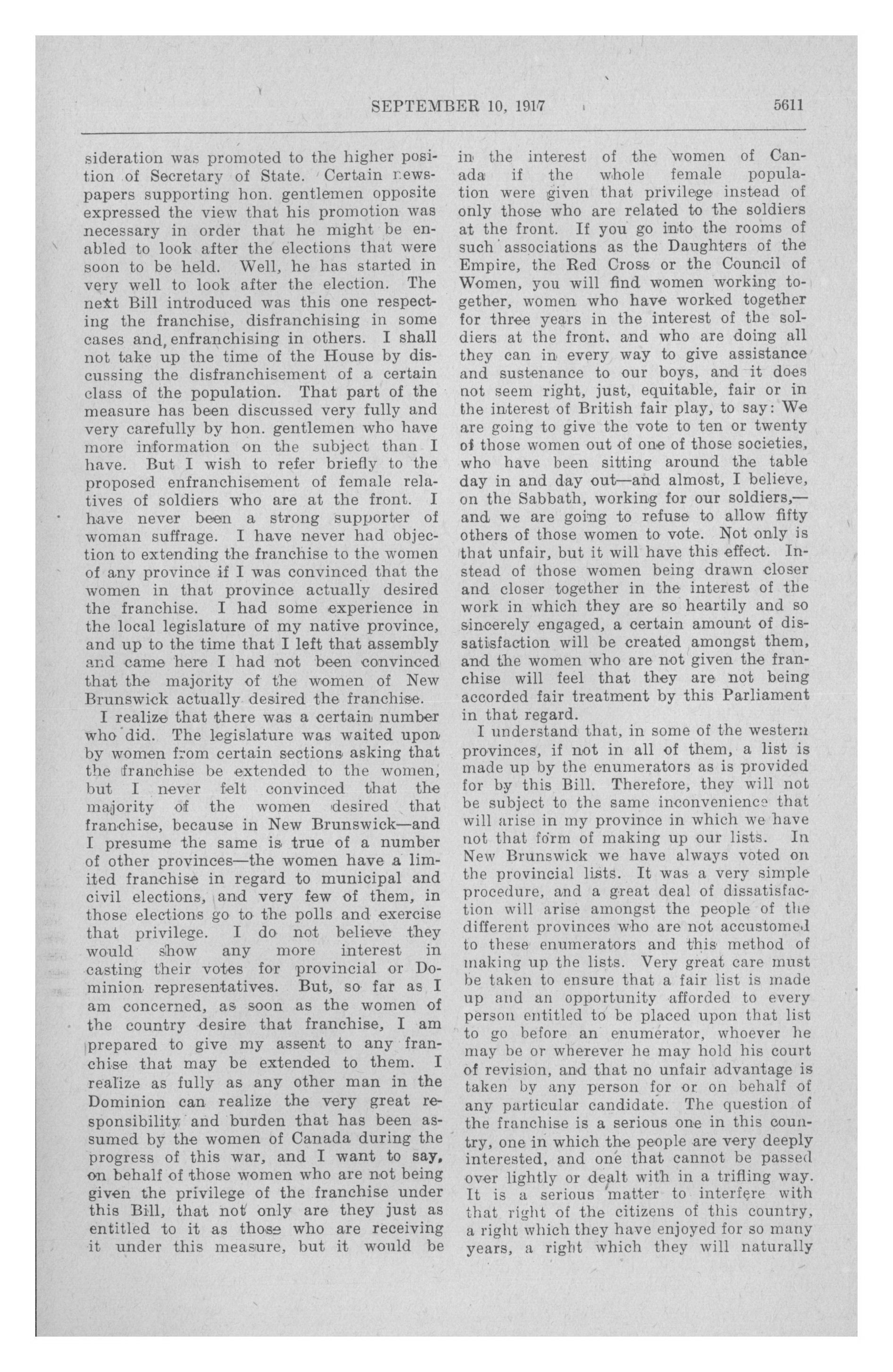 SEPTEMBER 10, 1917

5611

sideration was promoted to the higher position of Secretary of State. Certain newspapers supporting hon. gentlemen opposite expressed the view that his promotion was necessary in order that he might be enabled to look after the elections that were soon to be held. Well, he has started in very well to look after the election. The next Bill introduced was this one respecting the franchise, disfranchising in some cases and, enfranchising in others. I shall not take up the time of the House by discussing the disfranchisement of a certain class of the population. That part of the measure has been discussed very fully and very carefully by hon. gentlemen who have more information on the subject than I have. But I wish to refer briefly to the proposed enfranchisement of female relatives of soldiers who are at the front. I have never been a strong supporter of woman suffrage. I have never had objection to extending the franchise to the women of any province if I was convinced that the women in that province actually desired the franchise. I had some experience in the local legislature of my native province, and up to the time that I left that assembly and came here I had not been convinced that the majority of the women of New Brunswick actually desired the franchise.

I realize that there was a certain number who did. The legislature was waited upon by women from certain sections asking that the franchise be extended to the women, but I never felt convinced that the majority of the women desired that franchise, because in New Brunswick—and I presume the same is true of a number of other provinces—the women have a limited franchise in regard to municipal and civil elections, and very few of them, in those elections go to the polls and exercise that privilege. I do not believe they would show any more interest in casting their votes for provincial or Dominion representatives. But, so far as I am concerned, as soon as the women of the country desire that franchise, I am prepared to give my assent to any franchise that may be extended to them. I realize as fully as any other man in the Dominion can realize the very great responsibility and burden that has been assumed by the women of Canada during the progress of this war, and I want to say, on behalf of those women who are not being given the privilege of the franchise under this Bill, that not only are they just as entitled to it as those who are receiving it under this measure, but it would be in the interest of the women of Canada if the whole female population were given that privilege instead of only those who are related to the soldiers at the front. If you go into the rooms of such associations as the Daughters of the Empire, the Red Cross or the Council of Women, you will find women working together, women who have worked together for three years in the interest of the soldiers at the front. and who are doing all they can in every way to give assistance and sustenance to our boys, and it does not seem right, just, equitable, fair or in the interest of British fair play, to say: We are going to give the vote to ten or twenty of those women out of one of those societies, who have been sitting around the table day in and day out—and almost, I believe, on the Sabbath, working for our soldiers,—and we are going to refuse to allow fifty others of those women to vote. Not only is that unfair, but it will have this effect. Instead of those women being drawn closer and closer together in the interest of the work in which they are so heartily and so sincerely engaged, a certain amount of dissatisfaction will be created amongst them, and the women who are not given the franchise will feel that they are not being accorded fair treatment by this Parliament in that regard.

I understand that, in some of the western provinces, if not in all of them, a list is made up by the enumerators as is provided for by this Bill. Therefore, they will not be subject to the same inconvenience that will arise in my province in which we have not that form of making up our lists. In New Brunswick we have always voted on the provincial lists. It was a very simple procedure, and a great deal of dissatisfaction will arise amongst the people of the different provinces who are not accustomed to these enumerators and this method of making up the lists. Very great care must be taken to ensure that a fair list is made up and an opportunity afforded to every person entitled to be placed upon that list to go before an enumerator, whoever he may be or wherever he may hold his court of revision, and that no unfair advantage is taken by any person for or on behalf of any particular candidate. The question of the franchise is a serious one in this country, one in which the people are very deeply interested, and one that cannot be passed over lightly or dealt with in a trifling way. It is a serious matter to interfere with that right of the citizens of this country, a right which they have enjoyed for so many years, a right which they will naturally